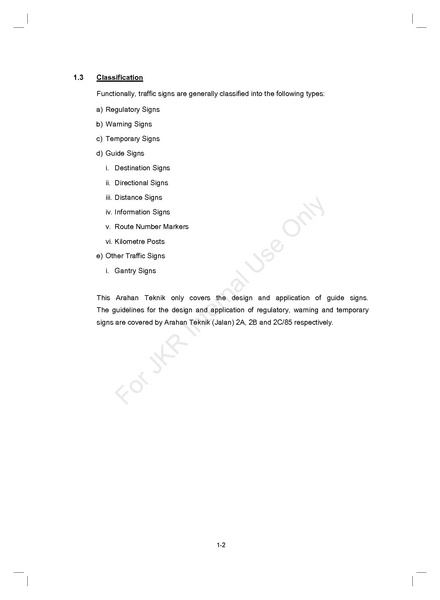 1.3 Classification

Functionally, traffic signs are generally classified into the following types:

a) Regulatory Signs

b) Warning Signs

c) Temporary Signs

d) Guide Signs

i. Destination Signs

ii. Directional Signs

iii. Distance Signs

iv. Information Signs

v. Route Number Markers

vi. Kilometre Posts

e) Other Traffic Signs

i. Gantry Signs

This Arahan Teknik only covers the design and application of guide signs. The guidelines for the design and application of regulatory, warning and temporary signs are covered by Arahan Teknik (Jalan) 2A, 2B and 2C/85 respectively.

For JKR Internal Use Only

1-2